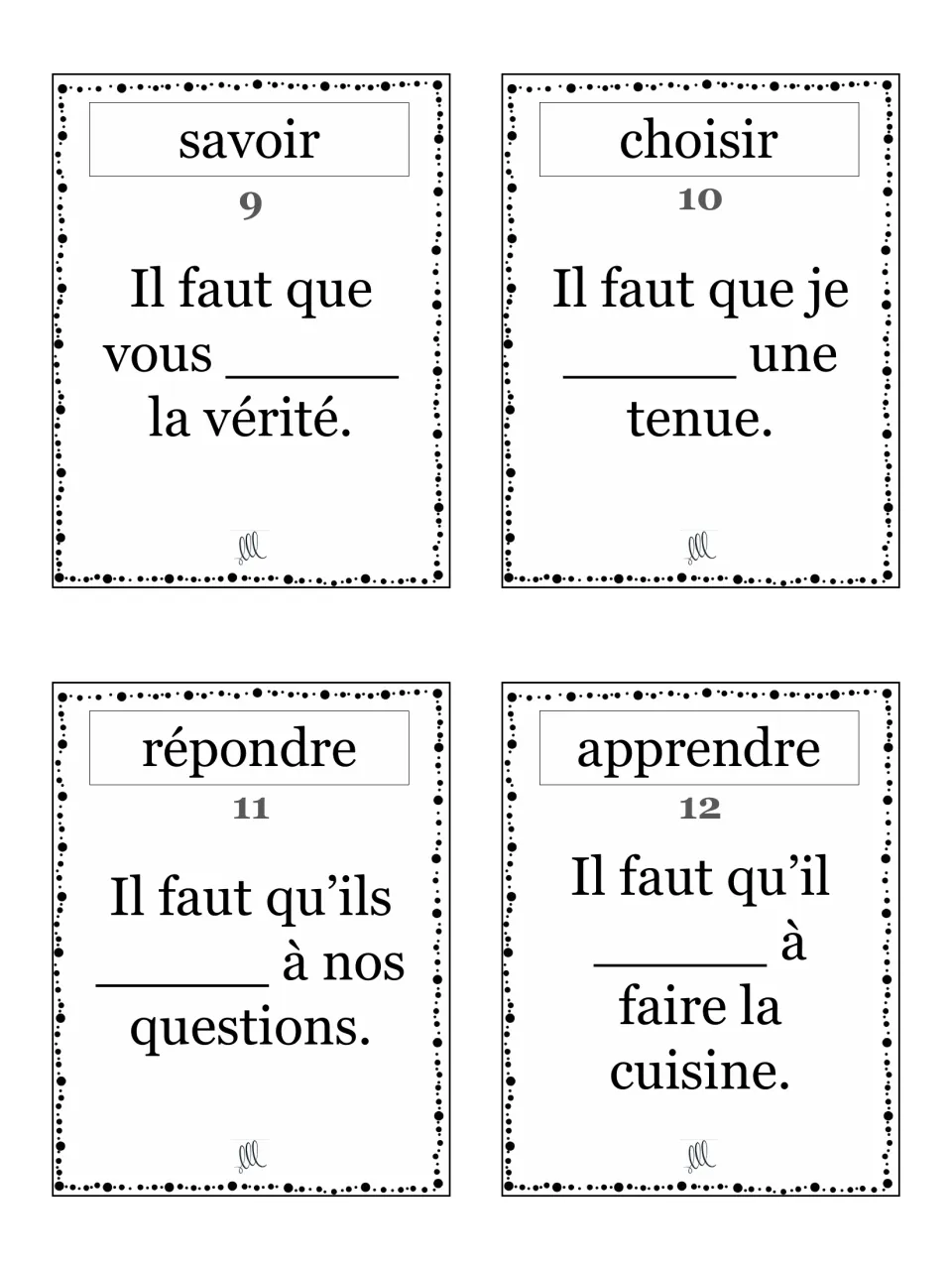 savoir

9

Il faut que vous ____ la vérité.

choisir

10

Il faut que je ____ une tenue.

répondre

11

Il faut qu'ils ____ à nos questions.

apprendre

12

Il faut qu'il ____ à faire la cuisine.